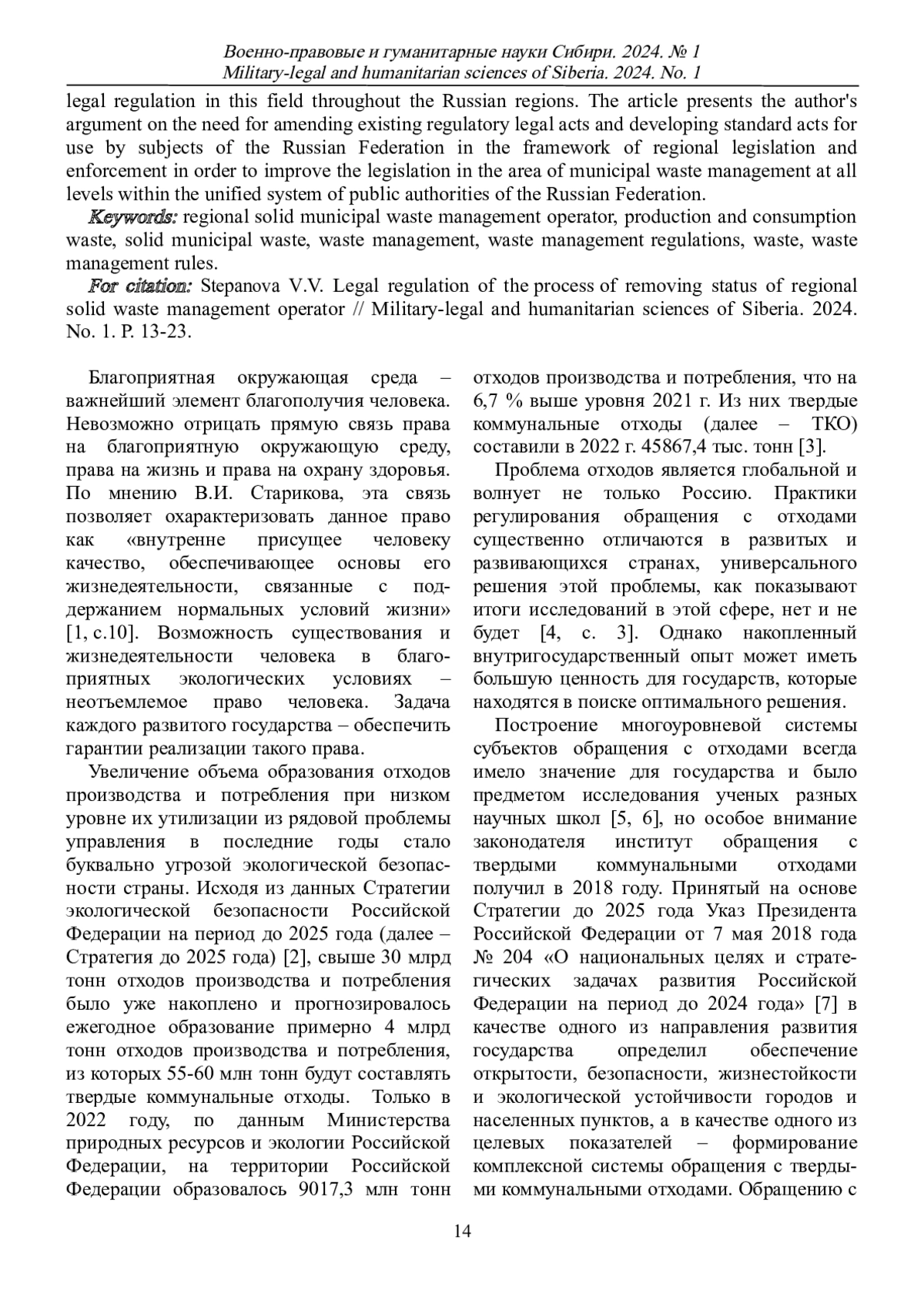 Военно-правовые и гуманитарные науки Сибири. 2024. № 1
Military-legal and humanitarian sciences of Siberia. 2024. No. 1

legal regulation in this field throughout the Russian regions. The article presents the author's argument on the need for amending existing regulatory legal acts and developing standard acts for use by subjects of the Russian Federation in the framework of regional legislation and enforcement in order to improve the legislation in the area of municipal waste management at all levels within the unified system of public authorities of the Russian Federation.

Keywords: regional solid municipal waste management operator, production and consumption waste, solid municipal waste, waste management, waste management regulations, waste, waste management rules.

For citation: Stepanova V.V. Legal regulation of the process of removing status of regional solid waste management operator // Military-legal and humanitarian sciences of Siberia. 2024. No. 1. P. 13-23.

Благоприятная окружающая среда – важнейший элемент благополучия человека. Невозможно отрицать прямую связь права на благоприятную окружающую среду, права на жизнь и права на охрану здоровья. По мнению В.И. Старикова, эта связь позволяет охарактеризовать данное право как «внутренне присущее человеку качество, обеспечивающее основы его жизнедеятельности, связанные с поддержанием нормальных условий жизни» [1, с.10]. Возможность существования и жизнедеятельности человека в благоприятных экологических условиях – неотъемлемое право человека. Задача каждого развитого государства – обеспечить гарантии реализации такого права.

Увеличение объема образования отходов производства и потребления при низком уровне их утилизации из рядовой проблемы управления в последние годы стало буквально угрозой экологической безопасности страны. Исходя из данных Стратегии экологической безопасности Российской Федерации на период до 2025 года (далее – Стратегия до 2025 года) [2], свыше 30 млрд тонн отходов производства и потребления было уже накоплено и прогнозировалось ежегодное образование примерно 4 млрд тонн отходов производства и потребления, из которых 55-60 млн тонн будут составлять твердые коммунальные отходы. Только в 2022 году, по данным Министерства природных ресурсов и экологии Российской Федерации, на территории Российской Федерации образовалось 9017,3 млн тонн отходов производства и потребления, что на 6,7 % выше уровня 2021 г. Из них твердые коммунальные отходы (далее – ТКО) составили в 2022 г. 45867,4 тыс. тонн [3].

Проблема отходов является глобальной и волнует не только Россию. Практики регулирования обращения с отходами существенно отличаются в развитых и развивающихся странах, универсального решения этой проблемы, как показывают итоги исследований в этой сфере, нет и не будет [4, с. 3]. Однако накопленный внутригосударственный опыт может иметь большую ценность для государств, которые находятся в поиске оптимального решения.

Построение многоуровневой системы субъектов обращения с отходами всегда имело значение для государства и было предметом исследования ученых разных научных школ [5, 6], но особое внимание законодателя институт обращения с твердыми коммунальными отходами получил в 2018 году. Принятый на основе Стратегии до 2025 года Указ Президента Российской Федерации от 7 мая 2018 года № 204 «О национальных целях и стратегических задачах развития Российской Федерации на период до 2024 года» [7] в качестве одного из направления развития государства определил обеспечение открытости, безопасности, жизнестойкости и экологической устойчивости городов и населенных пунктов, а в качестве одного из целевых показателей – формирование комплексной системы обращения с твердыми коммунальными отходами. Обращению с

14